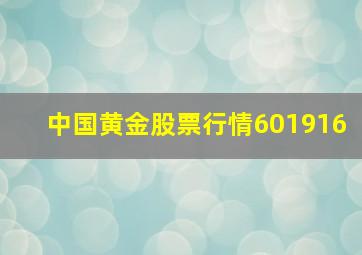 中国黄金股票行情601916